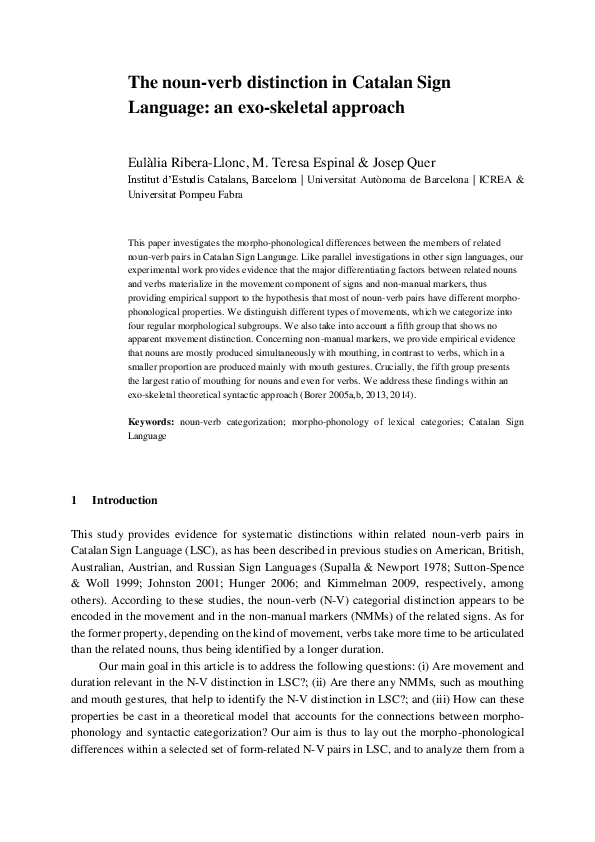 The noun-verb distinction in Catalan Sign Language: an exo-skeletal approach

Eulàlia Ribera-Llonc, M. Teresa Espinal & Josep Quer
Institut d'Estudis Catalans, Barcelona | Universitat Autònoma de Barcelona | ICREA & Universitat Pompeu Fabra

This paper investigates the morpho-phonological differences between the members of related noun-verb pairs in Catalan Sign Language. Like parallel investigations in other sign languages, our experimental work provides evidence that the major differentiating factors between related nouns and verbs materialize in the movement component of signs and non-manual markers, thus providing empirical support to the hypothesis that most of noun-verb pairs have different morpho-phonological properties. We distinguish different types of movements, which we categorize into four regular morphological subgroups. We also take into account a fifth group that shows no apparent movement distinction. Concerning non-manual markers, we provide empirical evidence that nouns are mostly produced simultaneously with mouthing, in contrast to verbs, which in a smaller proportion are produced mainly with mouth gestures. Crucially, the fifth group presents the largest ratio of mouthing for nouns and even for verbs. We address these findings within an exo-skeletal theoretical syntactic approach (Borer 2005a,b, 2013, 2014).

Keywords: noun-verb categorization; morpho-phonology of lexical categories; Catalan Sign Language

1 Introduction

This study provides evidence for systematic distinctions within related noun-verb pairs in Catalan Sign Language (LSC), as has been described in previous studies on American, British, Australian, Austrian, and Russian Sign Languages (Supalla & Newport 1978; Sutton-Spence & Woll 1999; Johnston 2001; Hunger 2006; and Kimmelman 2009, respectively, among others). According to these studies, the noun-verb (N-V) categorial distinction appears to be encoded in the movement and in the non-manual markers (NMMs) of the related signs. As for the former property, depending on the kind of movement, verbs take more time to be articulated than the related nouns, thus being identified by a longer duration.

Our main goal in this article is to address the following questions: (i) Are movement and duration relevant in the N-V distinction in LSC?; (ii) Are there any NMMs, such as mouthing and mouth gestures, that help to identify the N-V distinction in LSC?; and (iii) How can these properties be cast in a theoretical model that accounts for the connections between morpho-phonology and syntactic categorization? Our aim is thus to lay out the morpho-phonological differences within a selected set of form-related N-V pairs in LSC, and to analyze them from a